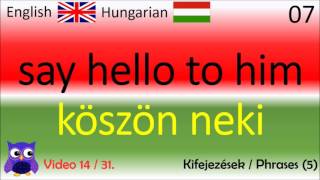 English Hungarian 07

say hello to him

köszön neki

Video 14 / 31.

Kifejezések / Phrases (5)